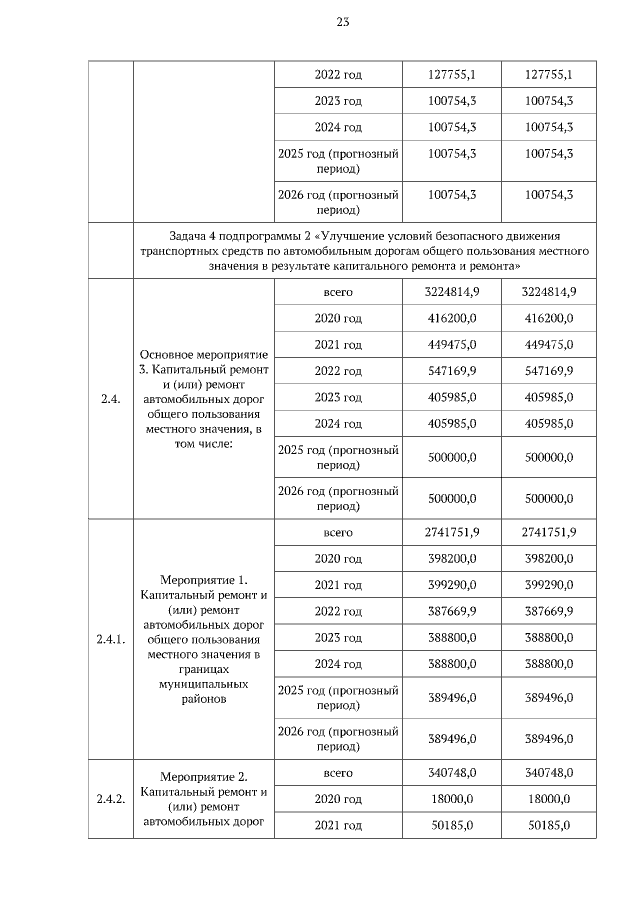 23

| | | | | |
|---|---|---|---|---|
| | | 2022 год | 127755,1 | 127755,1 |
| | | 2023 год | 100754,3 | 100754,3 |
| | | 2024 год | 100754,3 | 100754,3 |
| | | 2025 год (прогнозный период) | 100754,3 | 100754,3 |
| | | 2026 год (прогнозный период) | 100754,3 | 100754,3 |
| | Задача 4 подпрограммы 2 «Улучшение условий безопасного движения транспортных средств по автомобильным дорогам общего пользования местного значения в результате капитального ремонта и ремонта» | | | |
| 2.4. | Основное мероприятие 3. Капитальный ремонт и (или) ремонт автомобильных дорог общего пользования местного значения, в том числе: | всего | 3224814,9 | 3224814,9 |
| | | 2020 год | 416200,0 | 416200,0 |
| | | 2021 год | 449475,0 | 449475,0 |
| | | 2022 год | 547169,9 | 547169,9 |
| | | 2023 год | 405985,0 | 405985,0 |
| | | 2024 год | 405985,0 | 405985,0 |
| | | 2025 год (прогнозный период) | 500000,0 | 500000,0 |
| | | 2026 год (прогнозный период) | 500000,0 | 500000,0 |
| 2.4.1. | Мероприятие 1. Капитальный ремонт и (или) ремонт автомобильных дорог общего пользования местного значения в границах муниципальных районов | всего | 2741751,9 | 2741751,9 |
| | | 2020 год | 398200,0 | 398200,0 |
| | | 2021 год | 399290,0 | 399290,0 |
| | | 2022 год | 387669,9 | 387669,9 |
| | | 2023 год | 388800,0 | 388800,0 |
| | | 2024 год | 388800,0 | 388800,0 |
| | | 2025 год (прогнозный период) | 389496,0 | 389496,0 |
| | | 2026 год (прогнозный период) | 389496,0 | 389496,0 |
| 2.4.2. | Мероприятие 2. Капитальный ремонт и (или) ремонт автомобильных дорог | всего | 340748,0 | 340748,0 |
| | | 2020 год | 18000,0 | 18000,0 |
| | | 2021 год | 50185,0 | 50185,0 |